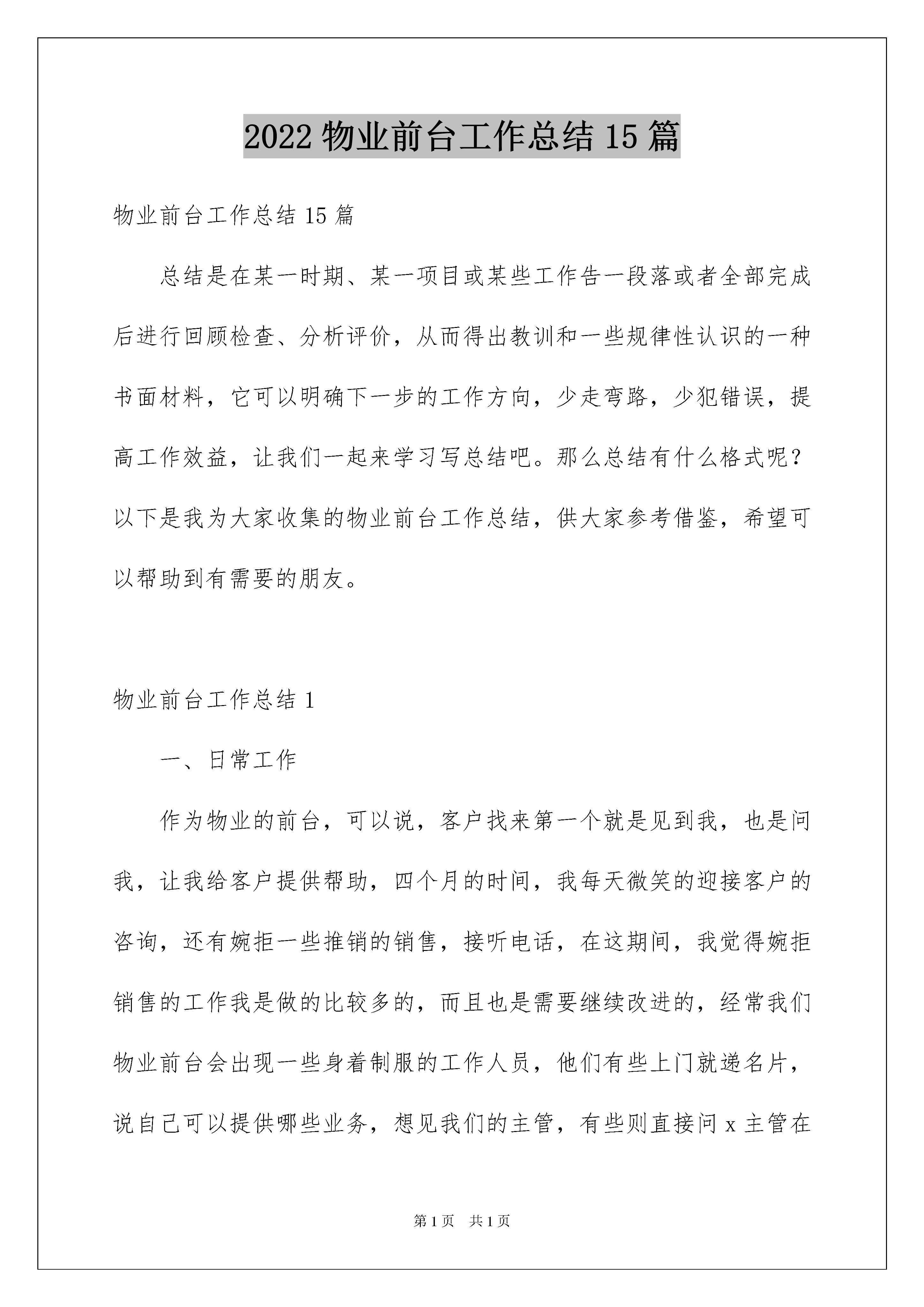 2022 物业前台工作总结 15 篇

物业前台工作总结 15 篇

总结是在某一时期、某一项目或某些工作告一段落或者全部完成后进行回顾检查、分析评价，从而得出教训和一些规律性认识的一种书面材料，它可以明确下一步的工作方向，少走弯路，少犯错误，提高工作效益，让我们一起来学习写总结吧。那么总结有什么格式呢？以下是我为大家收集的物业前台工作总结，供大家参考借鉴，希望可以帮助到有需要的朋友。

物业前台工作总结 1

一、日常工作

作为物业的前台，可以说，客户找来第一个就是见到我，也是问我，让我给客户提供帮助，四个月的时间，我每天微笑的迎接客户的咨询，还有婉拒一些推销的销售，接听电话，在这期间，我觉得婉拒销售的工作我是做的比较多的，而且也是需要继续改进的，经常我们物业前台会出现一些身着制服的工作人员，他们有些上门就递名片，说自己可以提供哪些业务，想见我们的主管，有些则直接问 x 主管在

第 1 页　共 1 页